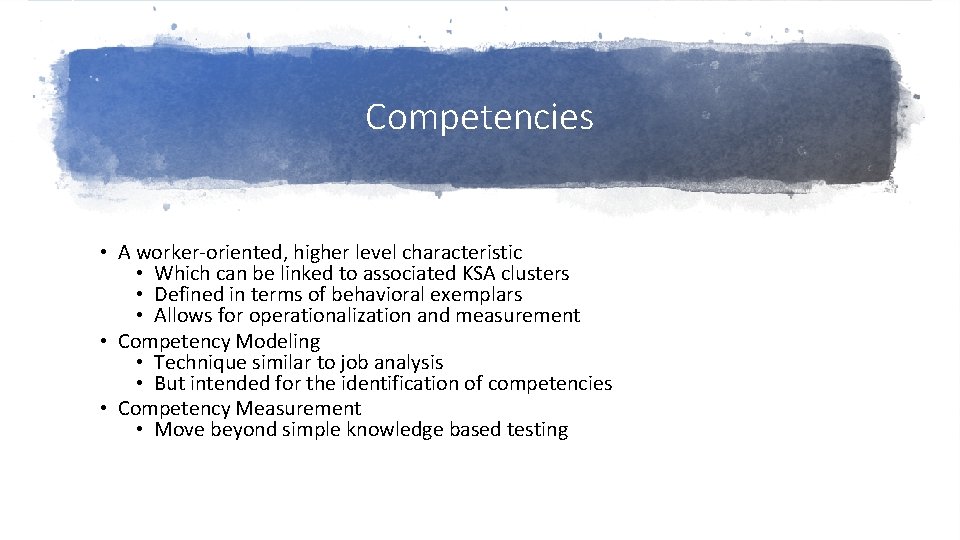 Competencies

• A worker-oriented, higher level characteristic
• Which can be linked to associated KSA clusters
• Defined in terms of behavioral exemplars
• Allows for operationalization and measurement
• Competency Modeling
• Technique similar to job analysis
• But intended for the identification of competencies
• Competency Measurement
• Move beyond simple knowledge based testing